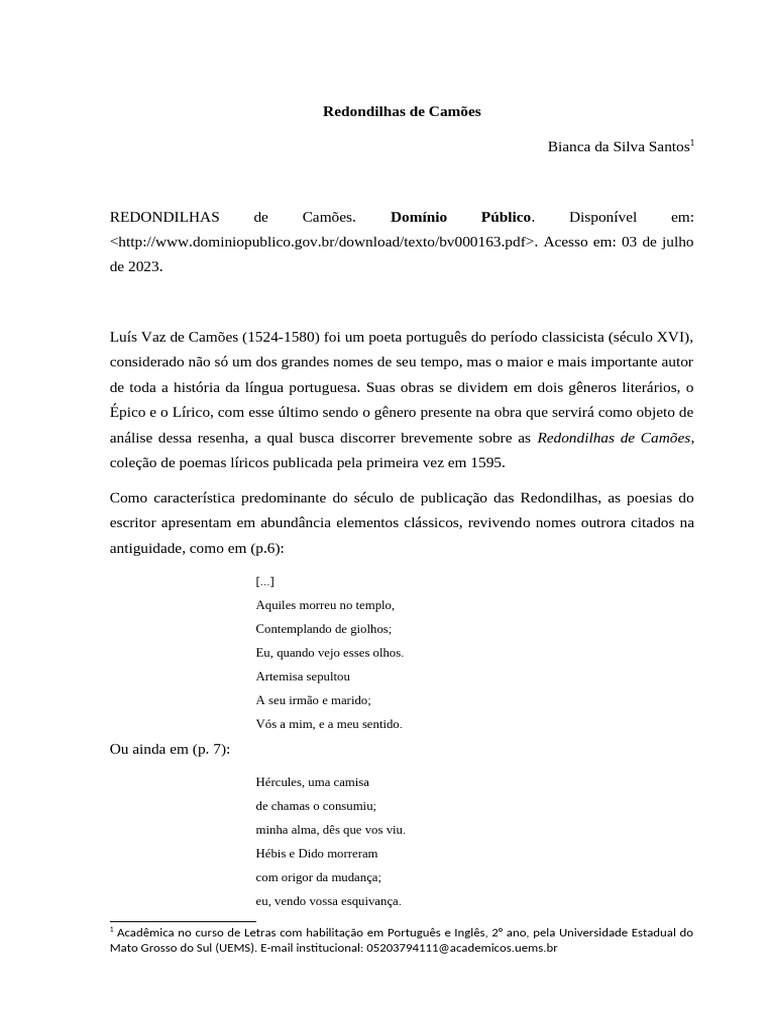 Redondilhas de Camões

Bianca da Silva Santos$^1$

REDONDILHAS de Camões. **Domínio Público**. Disponível em: <http://www.dominiopublico.gov.br/download/texto/bv000163.pdf>. Acesso em: 03 de julho de 2023.

Luís Vaz de Camões (1524-1580) foi um poeta português do período classicista (século XVI), considerado não só um dos grandes nomes de seu tempo, mas o maior e mais importante autor de toda a história da língua portuguesa. Suas obras se dividem em dois gêneros literários, o Épico e o Lírico, com esse último sendo o gênero presente na obra que servirá como objeto de análise dessa resenha, a qual busca discorrer brevemente sobre as *Redondilhas de Camões*, coleção de poemas líricos publicada pela primeira vez em 1595.

Como característica predominante do século de publicação das Redondilhas, as poesias do escritor apresentam em abundância elementos clássicos, revivendo nomes outrora citados na antiguidade, como em (p.6):

[...]
Aquiles morreu no templo,
Contemplando de giolhos;
Eu, quando vejo esses olhos.
Artemisa sepultou
A seu irmão e marido;
Vós a mim, e a meu sentido.

Ou ainda em (p. 7):

Hércules, uma camisa
de chamas o consumiu;
minha alma, dês que vos viu.
Hébis e Dido morreram
com origor da mudança;
eu, vendo vossa esquivança.

$^1$ Acadêmica no curso de Letras com habilitação em Português e Inglês, 2° ano, pela Universidade Estadual do Mato Grosso do Sul (UEMS). E-mail institucional: 05203794111@academicos.uems.br